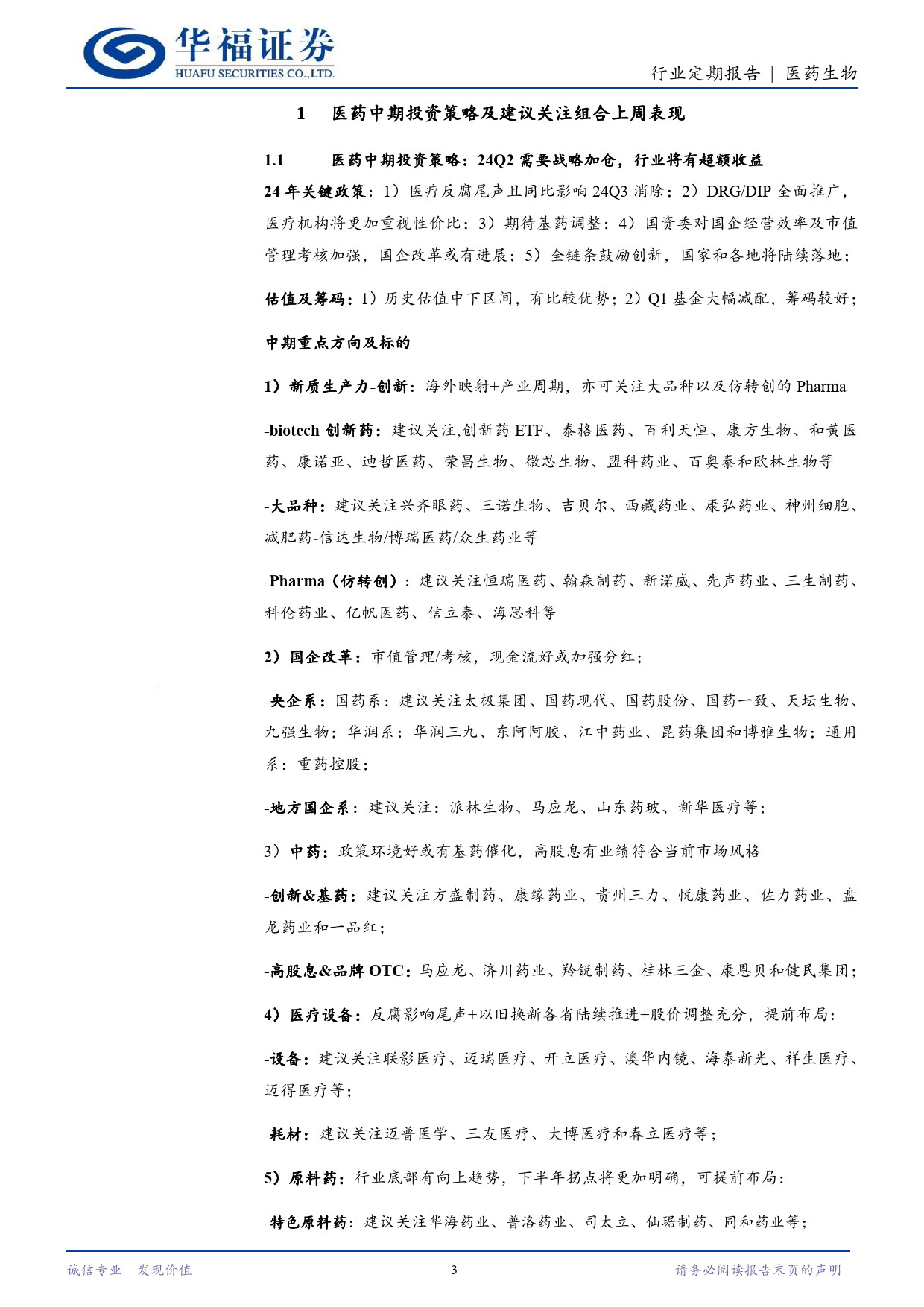 华福证券
HUAFU SECURITIES CO.,LTD.

行业定期报告 | 医药生物

1 医药中期投资策略及建议关注组合上周表现

1.1 医药中期投资策略：24Q2 需要战略加仓，行业将有超额收益

24 年关键政策：1）医疗反腐尾声且同比影响 24Q3 消除；2）DRG/DIP 全面推广，医疗机构将更加重视性价比；3）期待基药调整；4）国资委对国企经营效率及市值管理考核加强，国企改革或有进展；5）全链条鼓励创新，国家和各地将陆续落地；

估值及筹码：1）历史估值中下区间，有比较优势；2）Q1 基金大幅减配，筹码较好；

中期重点方向及标的

1）新质生产力-创新：海外映射+产业周期，亦可关注大品种以及仿转创的 Pharma

-biotech 创新药：建议关注,创新药 ETF、泰格医药、百利天恒、康方生物、和黄医药、康诺亚、迪哲医药、荣昌生物、微芯生物、盟科药业、百奥泰和欧林生物等

-大品种：建议关注兴齐眼药、三诺生物、吉贝尔、西藏药业、康弘药业、神州细胞、减肥药-信达生物/博瑞医药/众生药业等

-Pharma（仿转创）：建议关注恒瑞医药、翰森制药、新诺威、先声药业、三生制药、科伦药业、亿帆医药、信立泰、海思科等

2）国企改革：市值管理/考核，现金流好或加强分红；

-央企系：国药系：建议关注太极集团、国药现代、国药股份、国药一致、天坛生物、九强生物；华润系：华润三九、东阿阿胶、江中药业、昆药集团和博雅生物；通用系：重药控股；

-地方国企系：建议关注：派林生物、马应龙、山东药玻、新华医疗等；

3）中药：政策环境好或有基药催化，高股息有业绩符合当前市场风格

-创新&基药：建议关注方盛制药、康缘药业、贵州三力、悦康药业、佐力药业、盘龙药业和一品红；

-高股息&品牌 OTC：马应龙、济川药业、羚锐制药、桂林三金、康恩贝和健民集团；

4）医疗设备：反腐影响尾声+以旧换新各省陆续推进+股价调整充分，提前布局：

-设备：建议关注联影医疗、迈瑞医疗、开立医疗、澳华内镜、海泰新光、祥生医疗、迈得医疗等；

-耗材：建议关注迈普医学、三友医疗、大博医疗和春立医疗等；

5）原料药：行业底部有向上趋势，下半年拐点将更加明确，可提前布局：

-特色原料药：建议关注华海药业、普洛药业、司太立、仙琚制药、同和药业等；

诚信专业 发现价值 3 请务必阅读报告末页的声明